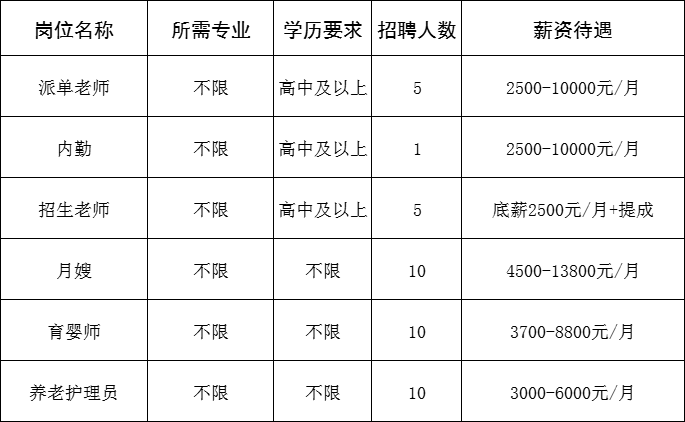 | 岗位名称 | 所需专业 | 学历要求 | 招聘人数 | 薪资待遇 |
|---|---|---|---|---|
| 派单老师 | 不限 | 高中及以上 | 5 | 2500-10000元/月 |
| 内勤 | 不限 | 高中及以上 | 1 | 2500-10000元/月 |
| 招生老师 | 不限 | 高中及以上 | 5 | 底薪2500元/月+提成 |
| 月嫂 | 不限 | 不限 | 10 | 4500-13800元/月 |
| 育婴师 | 不限 | 不限 | 10 | 3700-8800元/月 |
| 养老护理员 | 不限 | 不限 | 10 | 3000-6000元/月 |